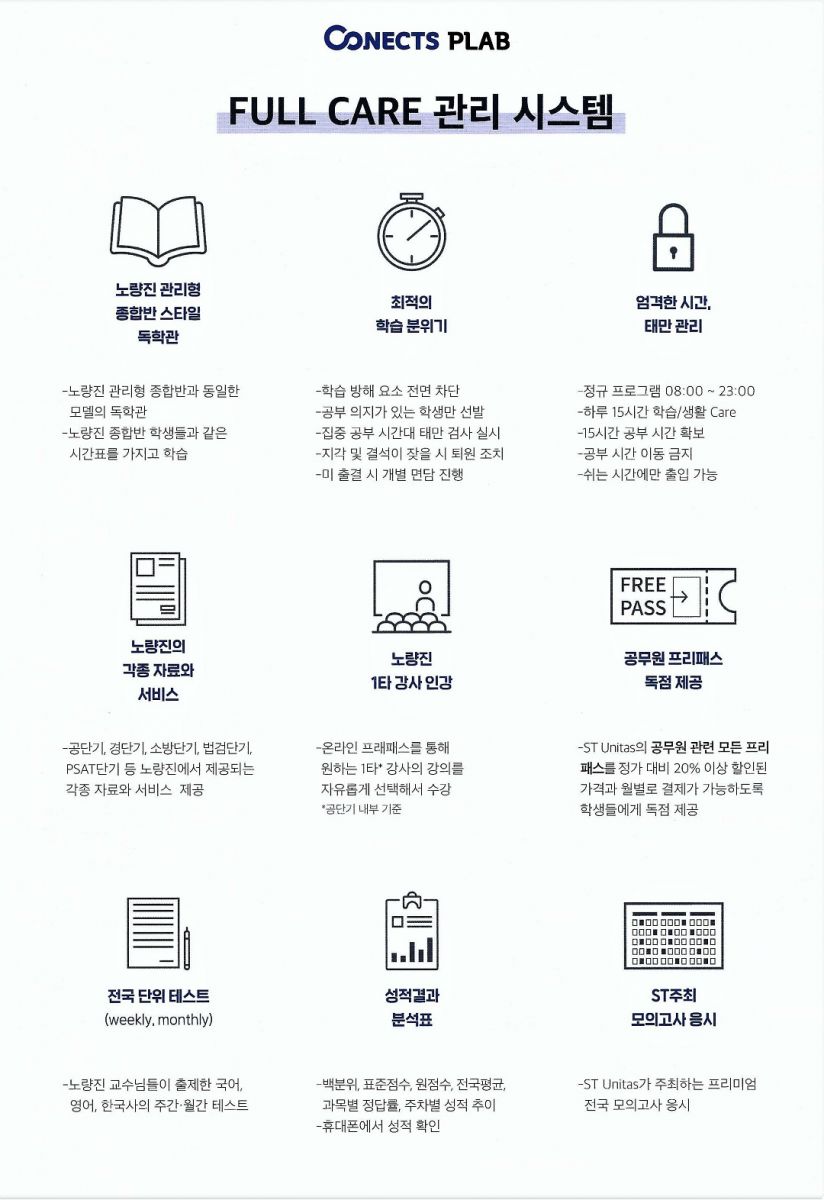 CONECTS PLAB

FULL CARE 관리 시스템

노량진 관리형
종합반 스타일
독학관

-노량진 관리형 종합반과 동일한 모델의 독학관
-노량진 종합반 학생들과 같은 시간표를 가지고 학습

최적의
학습 분위기

-학습 방해 요소 전면 차단
-공부 의지가 있는 학생만 선발
-집중 공부 시간대 태만 검사 실시
-지각 및 결석이 잦을 시 퇴원 조치
-미 출결 시 개별 면담 진행

엄격한 시간,
태만 관리

-정규 프로그램 08:00 ~ 23:00
-하루 15시간 학습/생활 Care
-15시간 공부 시간 확보
-공부 시간 이동 금지
-쉬는 시간에만 출입 가능

노량진의
각종 자료와
서비스

-공단기, 경단기, 소방단기, 법검단기, PSAT단기 등 노량진에서 제공되는 각종 자료와 서비스 제공

노량진
1타 강사 인강

-온라인 프래패스를 통해 원하는 1타* 강사의 강의를 자유롭게 선택해서 수강
*공단기 내부 기준

FREE
PASS

공무원 프리패스
독점 제공

-ST Unitas의 공무원 관련 모든 프리패스를 정가 대비 20% 이상 할인된 가격과 월별로 결제가 가능하도록 학생들에게 독점 제공

전국 단위 테스트
(weekly, monthly)

-노량진 교수님들이 출제한 국어, 영어, 한국사의 주간·월간 테스트

성적결과
분석표

-백분위, 표준점수, 원점수, 전국평균, 과목별 정답률, 주차별 성적 추이
-휴대폰에서 성적 확인

ST주최
모의고사 응시

-ST Unitas가 주최하는 프리미엄 전국 모의고사 응시